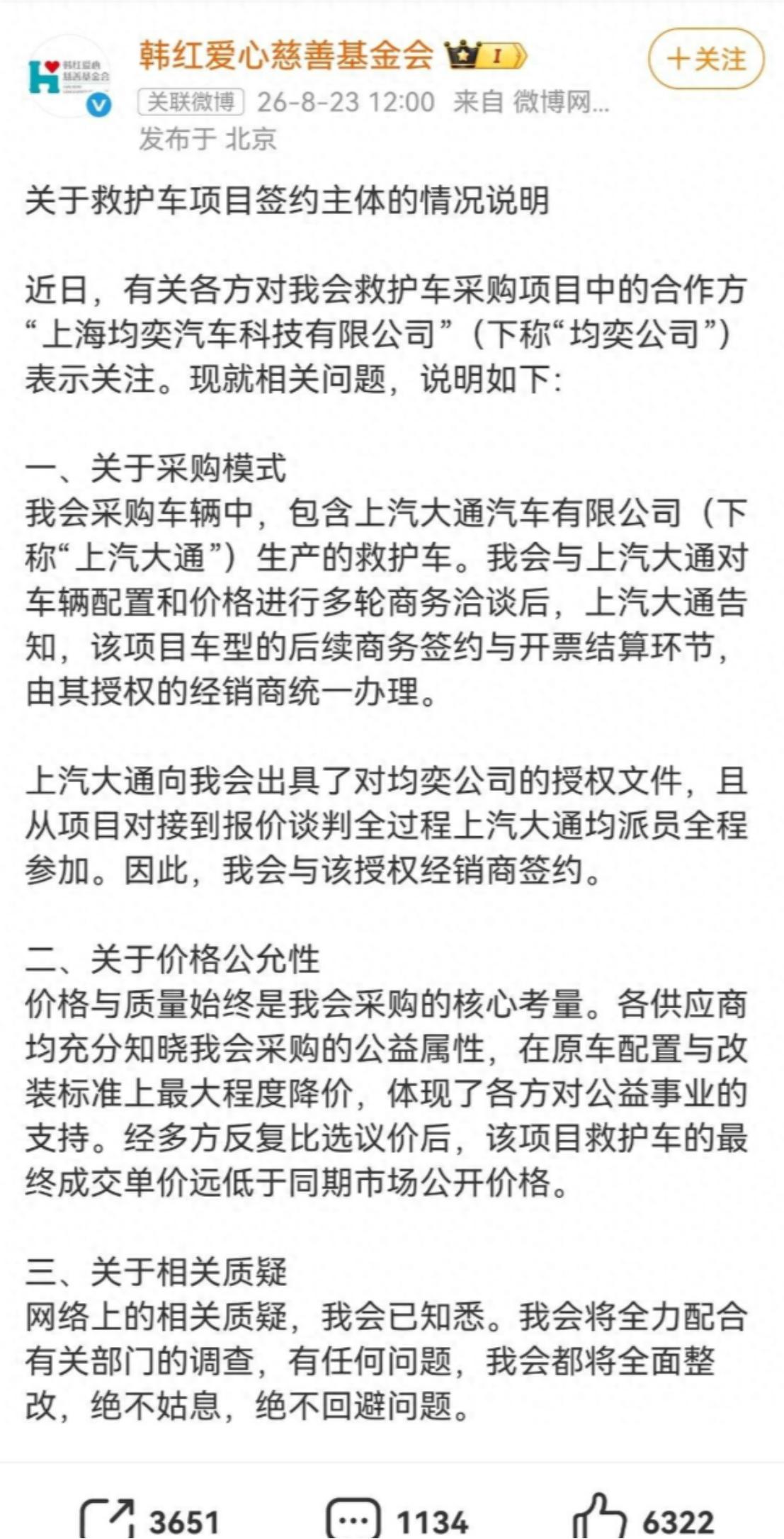 韩红爱心慈善基金会

韩红爱心慈善基金会 I

+关注

关联微博 26-8-23 12:00 来自 微博网...

发布于 北京

关于救护车项目签约主体的情况说明

近日，有关各方对我会救护车采购项目中的合作方“上海均奕汽车科技有限公司”（下称“均奕公司”）表示关注。现就相关问题，说明如下：

一、关于采购模式
我会采购车辆中，包含上汽大通汽车有限公司（下称“上汽大通”）生产的救护车。我会与上汽大通对车辆配置和价格进行多轮商务洽谈后，上汽大通告知，该项目车型的后续商务签约与开票结算环节，由其授权的经销商统一办理。

上汽大通向我会出具了对均奕公司的授权文件，且从项目对接到报价谈判全过程上汽大通均派员全程参加。因此，我会与该授权经销商签约。

二、关于价格公允性
价格与质量始终是我会采购的核心考量。各供应商均充分知晓我会采购的公益属性，在原车配置与改装标准上最大程度降价，体现了各方对公益事业的支持。经多方反复比选议价后，该项目救护车的最终成交单价远低于同期市场公开价格。

三、关于相关质疑
网络上的相关质疑，我会已知悉。我会将全力配合有关部门的调查，有任何问题，我会都将全面整改，绝不姑息，绝不回避问题。

3651 1134 6322